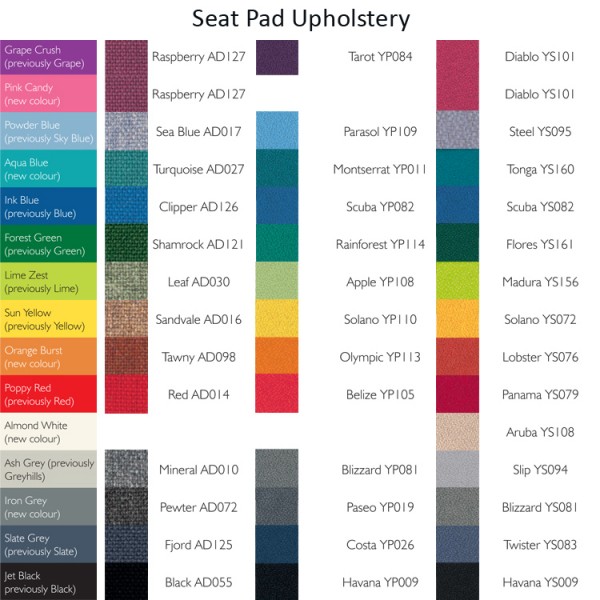 Seat Pad Upholstery

| | | | |
|---|---|---|---|
| Grape Crush (previously Grape) | Raspberry AD127 | Tarot YP084 | Diablo YS101 |
| Pink Candy (new colour) | Raspberry AD127 | | Diablo YS101 |
| Powder Blue (previously Sky Blue) | Sea Blue AD017 | Parasol YP109 | Steel YS095 |
| Aqua Blue (new colour) | Turquoise AD027 | Montserrat YP011 | Tonga YS160 |
| Ink Blue (previously Blue) | Clipper AD126 | Scuba YP082 | Scuba YS082 |
| Forest Green (previously Green) | Shamrock AD121 | Rainforest YP114 | Flores YS161 |
| Lime Zest (previously Lime) | Leaf AD030 | Apple YP108 | Madura YS156 |
| Sun Yellow (previously Yellow) | Sandvale AD016 | Solano YP110 | Solano YS072 |
| Orange Burst (new colour) | Tawny AD098 | Olympic YP113 | Lobster YS076 |
| Poppy Red (previously Red) | Red AD014 | Belize YP105 | Panama YS079 |
| Almond White (new colour) | | | Aruba YS108 |
| Ash Grey (previously Greyhills) | Mineral AD010 | Blizzard YP081 | Slip YS094 |
| Iron Grey (new colour) | Pewter AD072 | Paseo YP019 | Blizzard YS081 |
| Slate Grey (previously Slate) | Fjord AD125 | Costa YP026 | Twister YS083 |
| Jet Black previously Black) | Black AD055 | Havana YP009 | Havana YS009 |